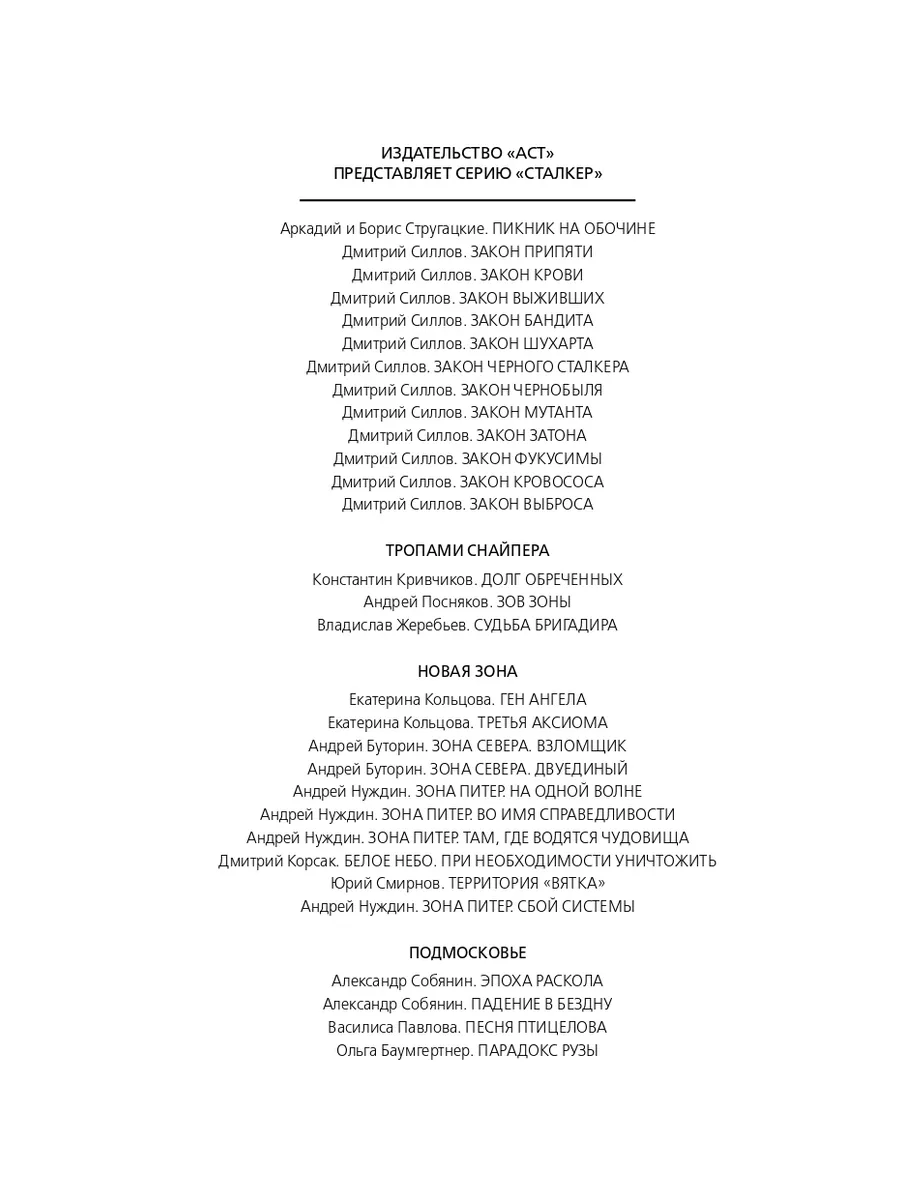 ИЗДАТЕЛЬСТВО «АСТ»
ПРЕДСТАВЛЯЕТ СЕРИЮ «СТАЛКЕР»

Аркадий и Борис Стругацкие. ПИКНИК НА ОБОЧИНЕ
Дмитрий Силлов. ЗАКОН ПРИПЯТИ
Дмитрий Силлов. ЗАКОН КРОВИ
Дмитрий Силлов. ЗАКОН ВЫЖИВШИХ
Дмитрий Силлов. ЗАКОН БАНДИТА
Дмитрий Силлов. ЗАКОН ШУХАРТА
Дмитрий Силлов. ЗАКОН ЧЕРНОГО СТАЛКЕРА
Дмитрий Силлов. ЗАКОН ЧЕРНОБЫЛЯ
Дмитрий Силлов. ЗАКОН МУТАНТА
Дмитрий Силлов. ЗАКОН ЗАТОНА
Дмитрий Силлов. ЗАКОН ФУКУСИМЫ
Дмитрий Силлов. ЗАКОН КРОВОСОСА
Дмитрий Силлов. ЗАКОН ВЫБРОСА

ТРОПАМИ СНАЙПЕРА

Константин Кривчиков. ДОЛГ ОБРЕЧЕННЫХ
Андрей Посняков. ЗОВ ЗОНЫ
Владислав Жеребьев. СУДЬБА БРИГАДИРА

НОВАЯ ЗОНА

Екатерина Кольцова. ГЕН АНГЕЛА
Екатерина Кольцова. ТРЕТЬЯ АКСИОМА
Андрей Буторин. ЗОНА СЕВЕРА. ВЗЛОМЩИК
Андрей Буторин. ЗОНА СЕВЕРА. ДВУЕДИНЫЙ
Андрей Нуждин. ЗОНА ПИТЕР. НА ОДНОЙ ВОЛНЕ
Андрей Нуждин. ЗОНА ПИТЕР. ВО ИМЯ СПРАВЕДЛИВОСТИ
Андрей Нуждин. ЗОНА ПИТЕР. ТАМ, ГДЕ ВОДЯТСЯ ЧУДОВИЩА
Дмитрий Корсак. БЕЛОЕ НЕБО. ПРИ НЕОБХОДИМОСТИ УНИЧТОЖИТЬ
Юрий Смирнов. ТЕРРИТОРИЯ «ВЯТКА»
Андрей Нуждин. ЗОНА ПИТЕР. СБОЙ СИСТЕМЫ

ПОДМОСКОВЬЕ

Александр Собянин. ЭПОХА РАСКОЛА
Александр Собянин. ПАДЕНИЕ В БЕЗДНУ
Василиса Павлова. ПЕСНЯ ПТИЦЕЛОВА
Ольга Баумгертнер. ПАРАДОКС РУЗЫ